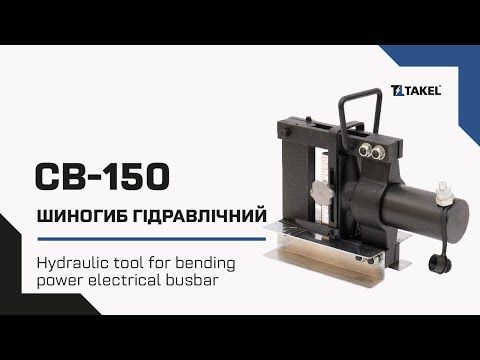 TAKEL

CB-150

ШИНОГИБ ГІДРАВЛІЧНИЙ

Hydraulic tool for bending power electrical busbar